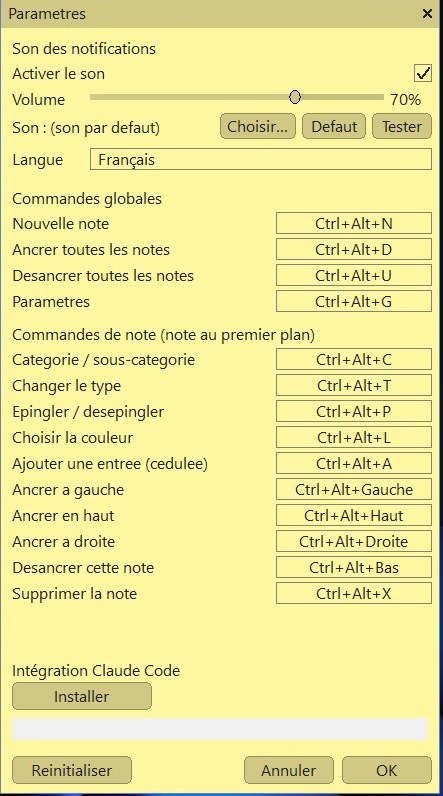 Parametres ×

Son des notifications
Activer le son ✓
Volume 70%
Son : (son par defaut) Choisir... Defaut Tester

Langue Français

Commandes globales
Nouvelle note Ctrl+Alt+N
Ancrer toutes les notes Ctrl+Alt+D
Desancrer toutes les notes Ctrl+Alt+U
Parametres Ctrl+Alt+G

Commandes de note (note au premier plan)
Categorie / sous-categorie Ctrl+Alt+C
Changer le type Ctrl+Alt+T
Epingler / desepingler Ctrl+Alt+P
Choisir la couleur Ctrl+Alt+L
Ajouter une entree (cedulee) Ctrl+Alt+A
Ancrer a gauche Ctrl+Alt+Gauche
Ancrer en haut Ctrl+Alt+Haut
Ancrer a droite Ctrl+Alt+Droite
Desancrer cette note Ctrl+Alt+Bas
Supprimer la note Ctrl+Alt+X

Intégration Claude Code
Installer

Reinitialiser Annuler OK